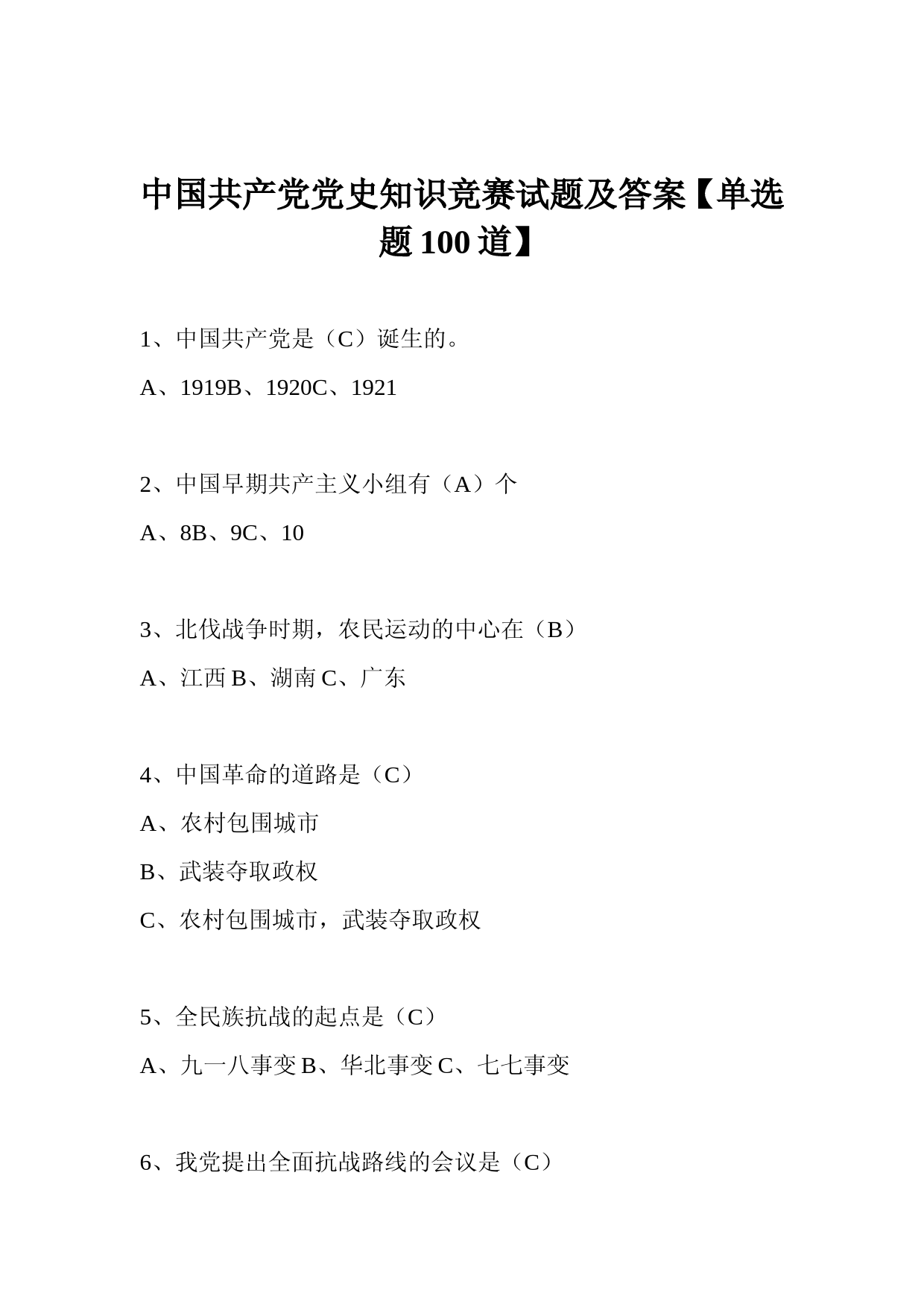 中国共产党党史知识竞赛试题及答案【单选题 100 道】

1、中国共产党是（C）诞生的。

A、1919B、1920C、1921

2、中国早期共产主义小组有（A）个

A、8B、9C、10

3、北伐战争时期，农民运动的中心在（B）

A、江西 B、湖南 C、广东

4、中国革命的道路是（C）

A、农村包围城市

B、武装夺取政权

C、农村包围城市，武装夺取政权

5、全民族抗战的起点是（C）

A、九一八事变 B、华北事变 C、七七事变

6、我党提出全面抗战路线的会议是（C）